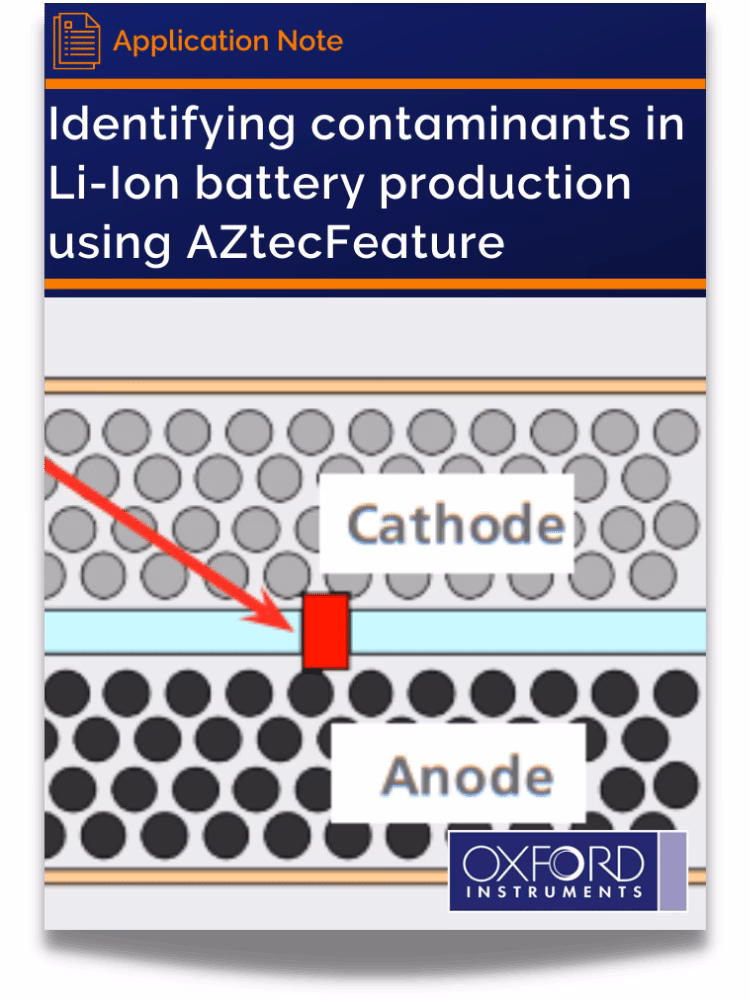 Application Note

Identifying contaminants in Li-Ion battery production using AZtecFeature

Cathode

Anode

OXFORD INSTRUMENTS